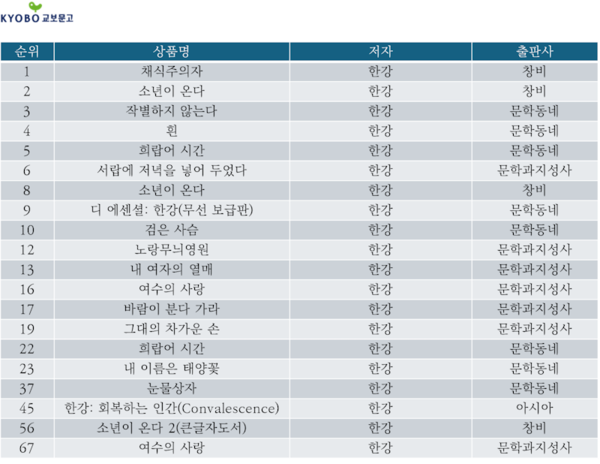 KYOBO 교보문고

| 순위 | 상품명 | 저자 | 출판사 |
|---|---|---|---|
| 1 | 채식주의자 | 한강 | 창비 |
| 2 | 소년이 온다 | 한강 | 창비 |
| 3 | 작별하지 않는다 | 한강 | 문학동네 |
| 4 | 흰 | 한강 | 문학동네 |
| 5 | 희랍어 시간 | 한강 | 문학동네 |
| 6 | 서랍에 저녁을 넣어 두었다 | 한강 | 문학과지성사 |
| 8 | 소년이 온다 | 한강 | 창비 |
| 9 | 디 에센셜: 한강(무선 보급판) | 한강 | 문학동네 |
| 10 | 검은 사슴 | 한강 | 문학동네 |
| 12 | 노랑무늬영원 | 한강 | 문학과지성사 |
| 13 | 내 여자의 열매 | 한강 | 문학과지성사 |
| 16 | 여수의 사랑 | 한강 | 문학과지성사 |
| 17 | 바람이 분다 가라 | 한강 | 문학과지성사 |
| 19 | 그대의 차가운 손 | 한강 | 문학과지성사 |
| 22 | 희랍어 시간 | 한강 | 문학동네 |
| 23 | 내 이름은 태양꽃 | 한강 | 문학동네 |
| 37 | 눈물상자 | 한강 | 문학동네 |
| 45 | 한강: 회복하는 인간(Convalescence) | 한강 | 아시아 |
| 56 | 소년이 온다 2(큰글자도서) | 한강 | 창비 |
| 67 | 여수의 사랑 | 한강 | 문학과지성사 |